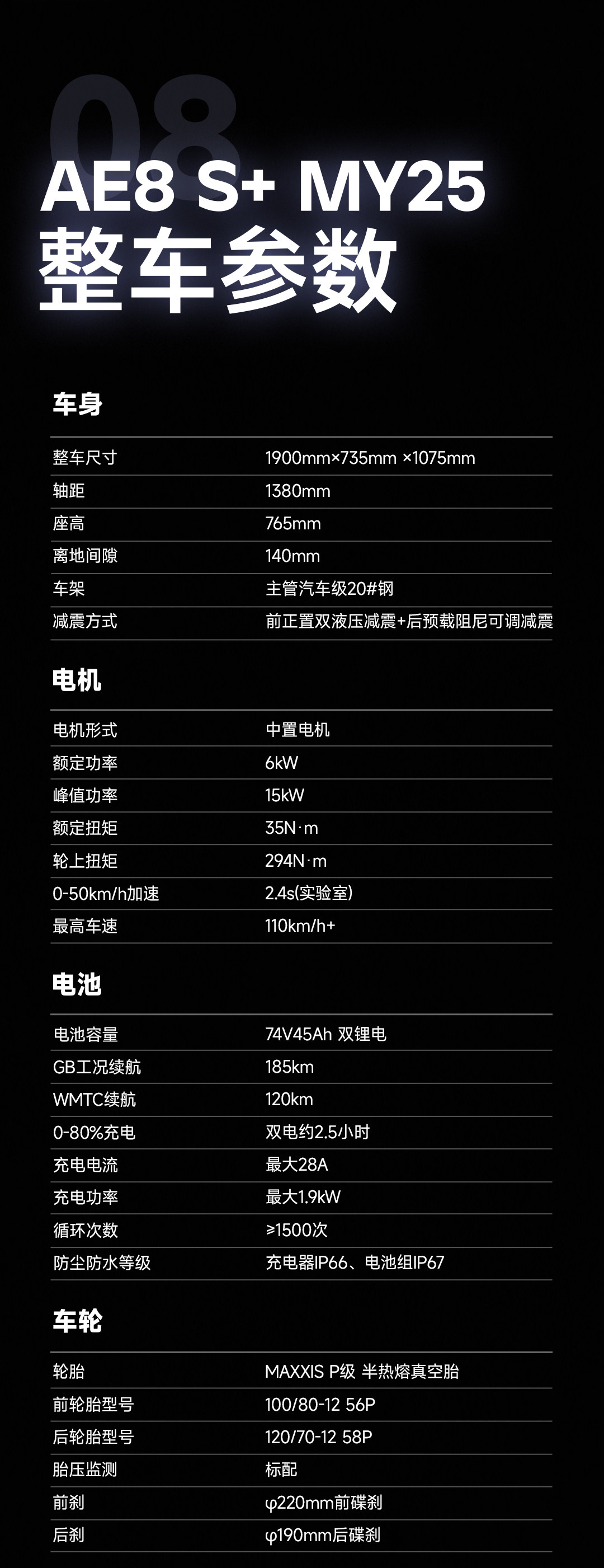 08

AE8 S+ MY25
整车参数

车身

整车尺寸 1900mm×735mm ×1075mm
轴距 1380mm
座高 765mm
离地间隙 140mm
车架 主管汽车级20#钢
减震方式 前正置双液压减震+后预载阻尼可调减震

电机

电机形式 中置电机
额定功率 6kW
峰值功率 15kW
额定扭矩 35N·m
轮上扭矩 294N·m
0-50km/h加速 2.4s(实验室)
最高车速 110km/h+

电池

电池容量 74V45Ah 双锂电
GB工况续航 185km
WMTC续航 120km
0-80%充电 双电约2.5小时
充电电流 最大28A
充电功率 最大1.9kW
循环次数 ≥1500次
防尘防水等级 充电器IP66、电池组IP67

车轮

轮胎 MAXXIS P级 半热熔真空胎
前轮胎型号 100/80-12 56P
后轮胎型号 120/70-12 58P
胎压监测 标配
前刹 φ220mm前碟刹
后刹 φ190mm后碟刹